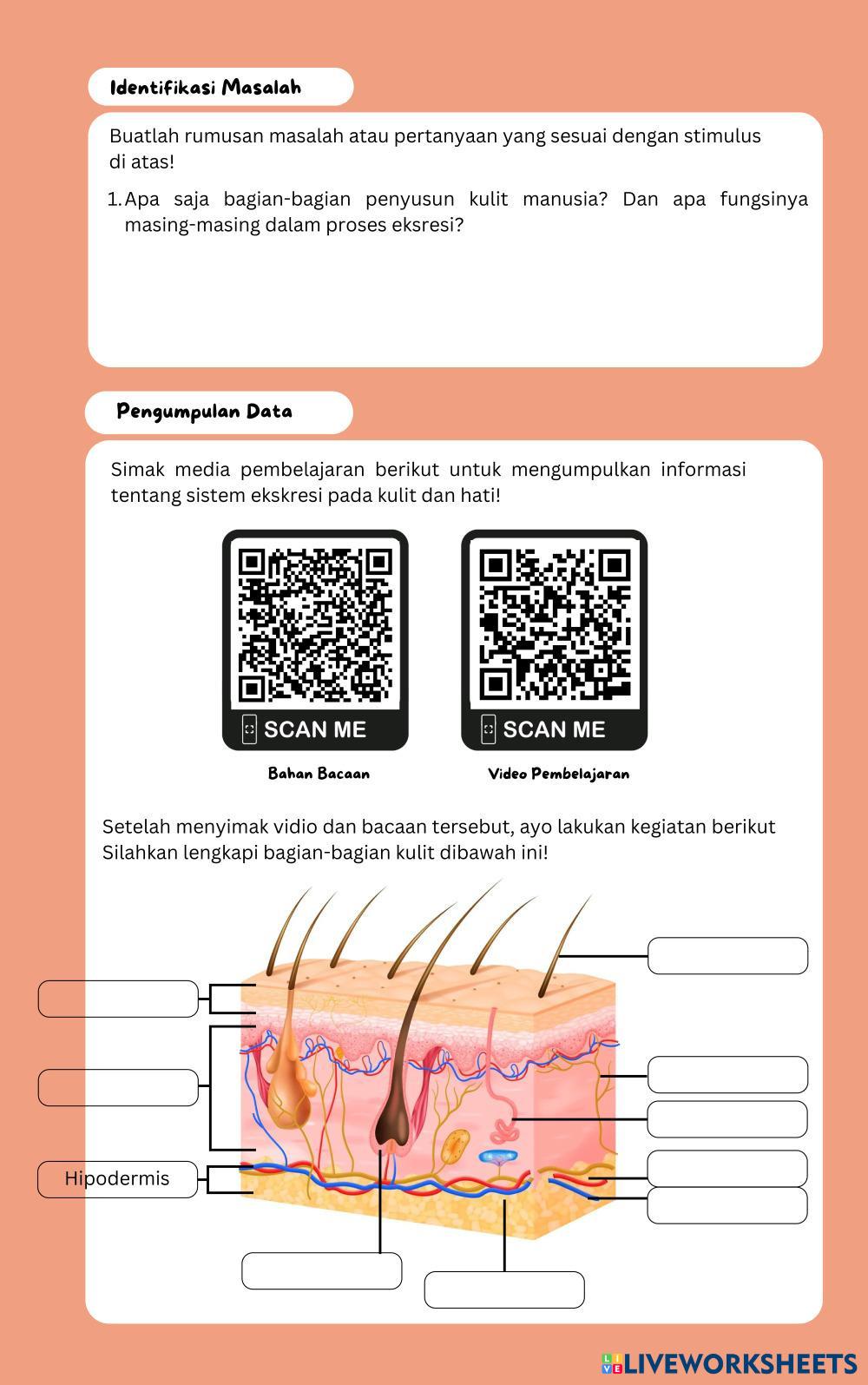 Identifikasi Masalah

Buatlah rumusan masalah atau pertanyaan yang sesuai dengan stimulus di atas!

1. Apa saja bagian-bagian penyusun kulit manusia? Dan apa fungsinya masing-masing dalam proses eksresi?

Pengumpulan Data

Simak media pembelajaran berikut untuk mengumpulkan informasi tentang sistem ekskresi pada kulit dan hati!

SCAN ME

Bahan Bacaan

SCAN ME

Video Pembelajaran

Setelah menyimak vidio dan bacaan tersebut, ayo lakukan kegiatan berikut
Silahkan lengkapi bagian-bagian kulit dibawah ini!

Hipodermis

LIVEWORKSHEETS